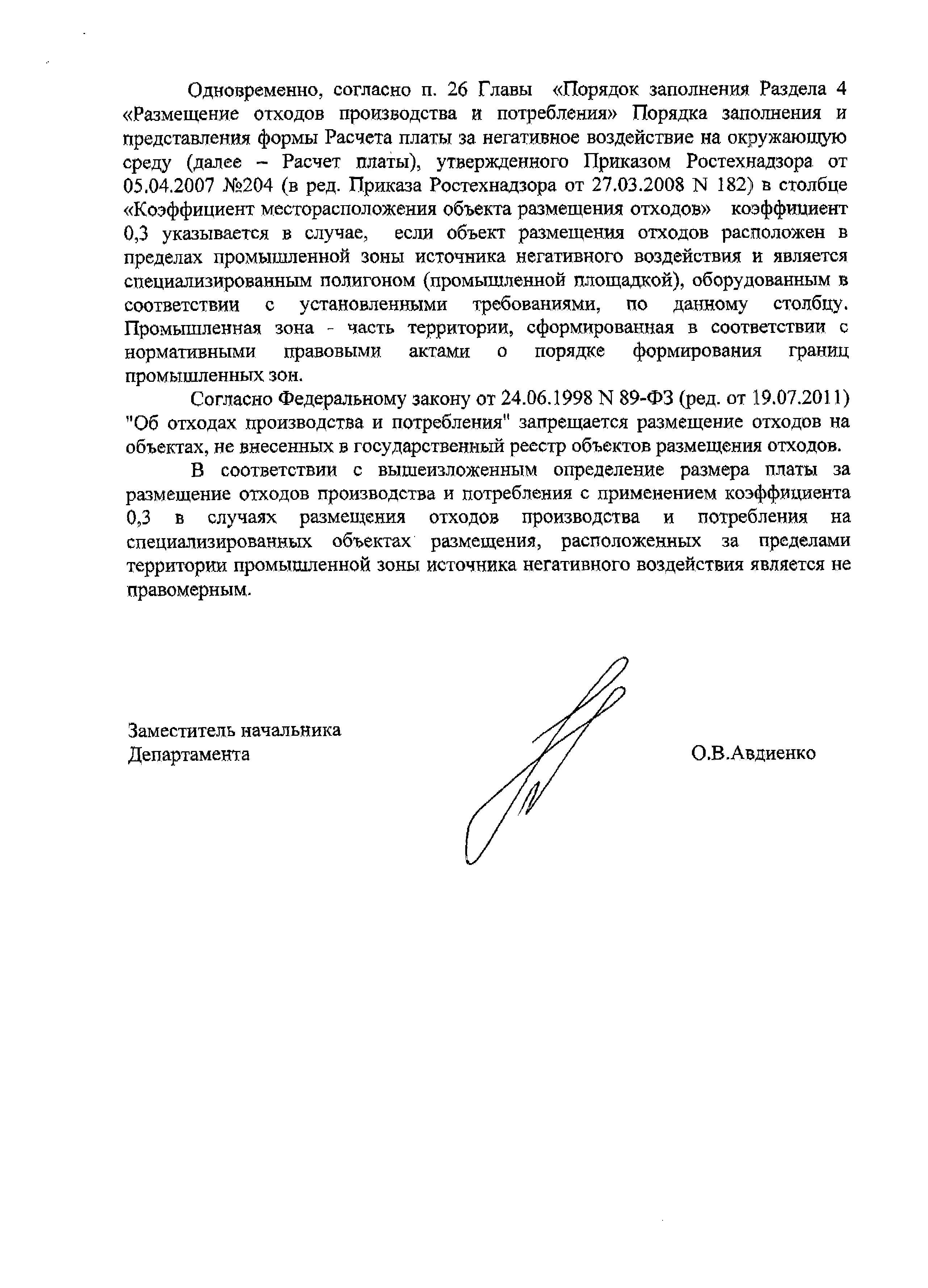 Одновременно, согласно п. 26 Главы «Порядок заполнения Раздела 4 «Размещение отходов производства и потребления» Порядка заполнения и представления формы Расчета платы за негативное воздействие на окружающую среду (далее – Расчет платы), утвержденного Приказом Ростехнадзора от 05.04.2007 №204 (в ред. Приказа Ростехнадзора от 27.03.2008 N 182) в столбце «Коэффициент месторасположения объекта размещения отходов» коэффициент 0,3 указывается в случае, если объект размещения отходов расположен в пределах промышленной зоны источника негативного воздействия и является специализированным полигоном (промышленной площадкой), оборудованным в соответствии с установленными требованиями, по данному столбцу. Промышленная зона - часть территории, сформированная в соответствии с нормативными правовыми актами о порядке формирования границ промышленных зон.

Согласно Федеральному закону от 24.06.1998 N 89-ФЗ (ред. от 19.07.2011) "Об отходах производства и потребления" запрещается размещение отходов на объектах, не внесенных в государственный реестр объектов размещения отходов.

В соответствии с вышеизложенным определение размера платы за размещение отходов производства и потребления с применением коэффициента 0,3 в случаях размещения отходов производства и потребления на специализированных объектах размещения, расположенных за пределами территории промышленной зоны источника негативного воздействия является не правомерным.

Заместитель начальника
Департамента

О.В.Авдиенко